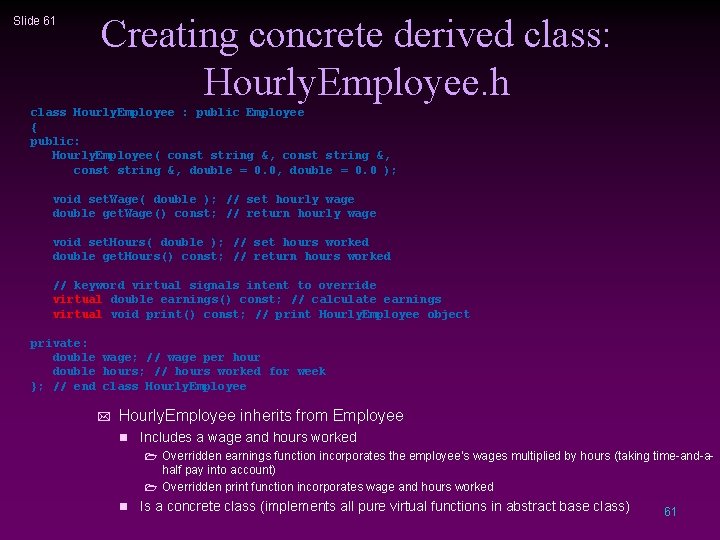 Slide 61

Creating concrete derived class: HourlyEmployee.h

class HourlyEmployee : public Employee
{
public:
   HourlyEmployee( const string &, const string &,
      const string &, double = 0.0, double = 0.0 );

   void setWage( double ); // set hourly wage
   double getWage() const; // return hourly wage

   void setHours( double ); // set hours worked
   double getHours() const; // return hours worked

   // keyword virtual signals intent to override
   virtual double earnings() const; // calculate earnings
   virtual void print() const; // print HourlyEmployee object

private:
   double wage; // wage per hour
   double hours; // hours worked for week
}; // end class HourlyEmployee

HourlyEmployee inherits from Employee

Includes a wage and hours worked

Overridden earnings function incorporates the employee's wages multiplied by hours (taking time-and-a-half pay into account)

Overridden print function incorporates wage and hours worked

Is a concrete class (implements all pure virtual functions in abstract base class)

61